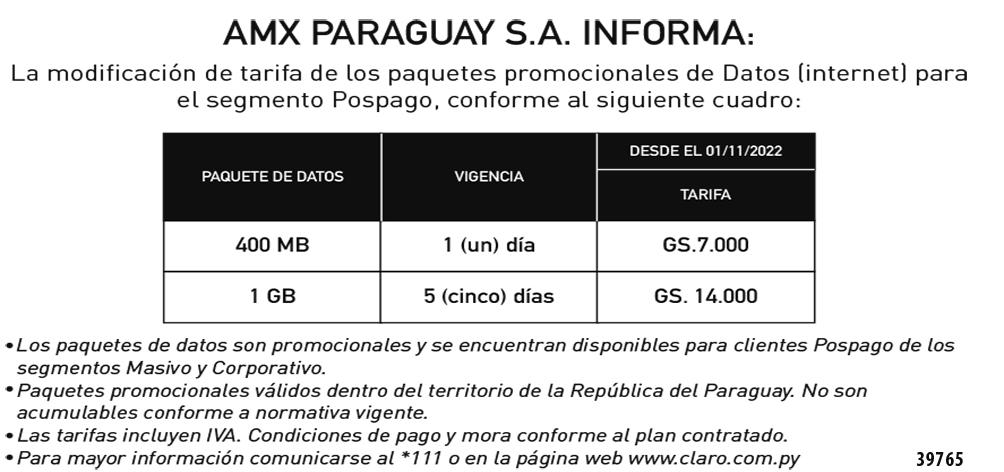 AMX PARAGUAY S.A. INFORMA:

La modificación de tarifa de los paquetes promocionales de Datos (internet) para el segmento Pospago, conforme al siguiente cuadro:

| PAQUETE DE DATOS | VIGENCIA | DESDE EL 01/11/2022 |
|---|---|---|
| | | TARIFA |
| 400 MB | 1 (un) día | GS.7.000 |
| 1 GB | 5 (cinco) días | GS. 14.000 |

• Los paquetes de datos son promocionales y se encuentran disponibles para clientes Pospago de los segmentos Masivo y Corporativo.
• Paquetes promocionales válidos dentro del territorio de la República del Paraguay. No son acumulables conforme a normativa vigente.
• Las tarifas incluyen IVA. Condiciones de pago y mora conforme al plan contratado.
• Para mayor información comunicarse al *111 o en la página web www.claro.com.py

39765